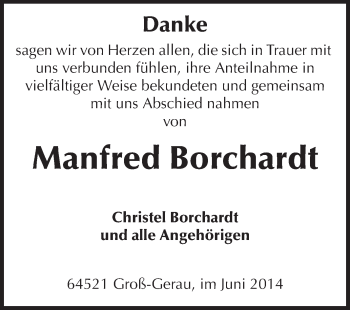 Danke

sagen wir von Herzen allen, die sich in Trauer mit uns verbunden fühlen, ihre Anteilnahme in vielfältiger Weise bekundeten und gemeinsam mit uns Abschied nahmen
von

Manfred Borchardt

Christel Borchardt
und alle Angehörigen

64521 Groß-Gerau, im Juni 2014